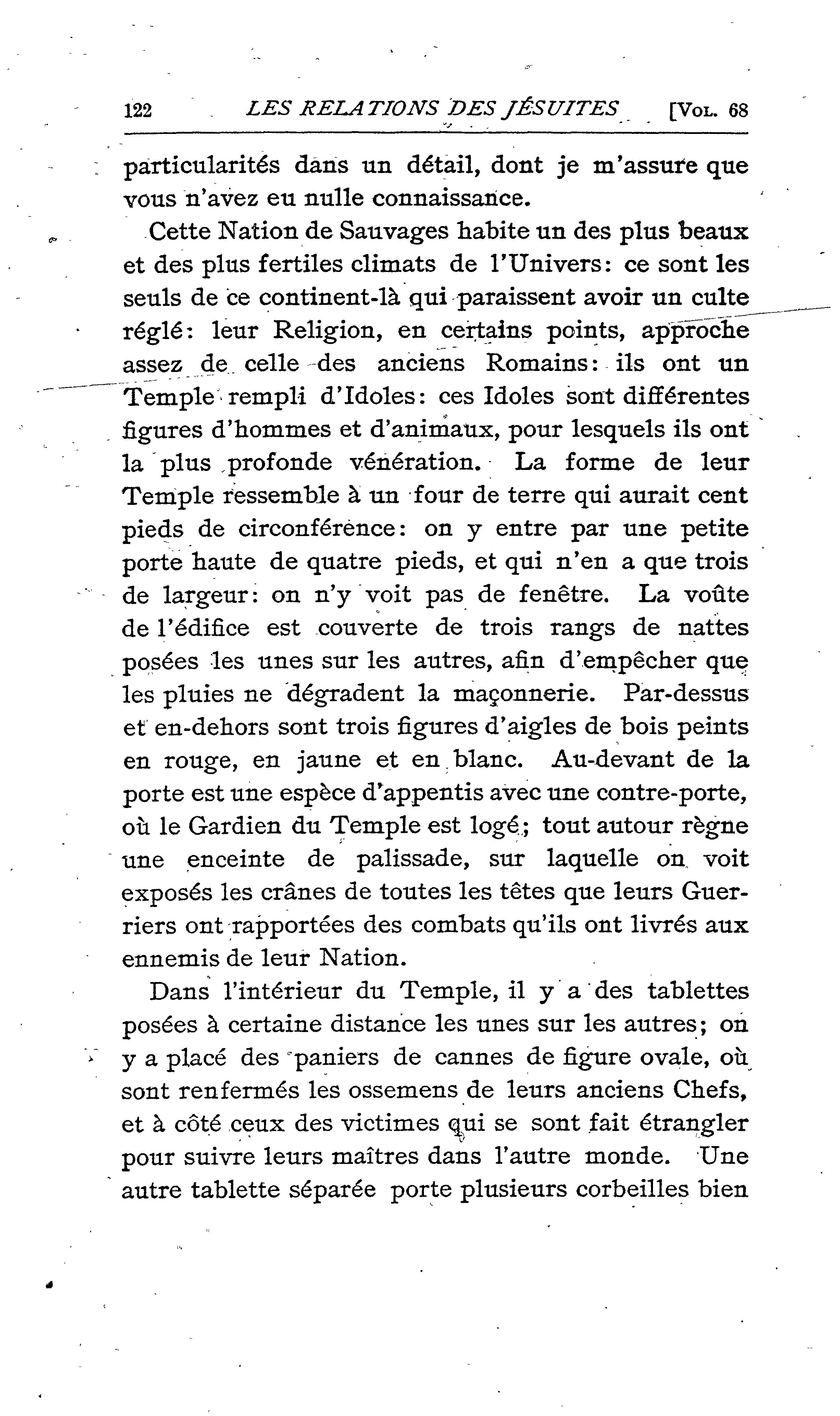 122 LES RELATIONS DES JÉSUITES [VOL. 68

particularités dans un détail, dont je m'assure que vous n'avez eu nulle connaissance.

Cette Nation de Sauvages habite un des plus beaux et des plus fertiles climats de l'Univers: ce sont les seuls de ce continent-là qui paraissent avoir un culte réglé: leur Religion, en certains points, approche assez de celle des anciens Romains: ils ont un Temple rempli d'Idoles: ces Idoles sont différentes figures d'hommes et d'animaux, pour lesquels ils ont la plus profonde vénération. La forme de leur Temple ressemble à un four de terre qui aurait cent pieds de circonférence: on y entre par une petite porte haute de quatre pieds, et qui n'en a que trois de largeur: on n'y voit pas de fenêtre. La voûte de l'édifice est couverte de trois rangs de nattes posées les unes sur les autres, afin d'empêcher que les pluies ne dégradent la maçonnerie. Par-dessus et en-dehors sont trois figures d'aigles de bois peints en rouge, en jaune et en blanc. Au-devant de la porte est une espèce d'appentis avec une contre-porte, où le Gardien du Temple est logé; tout autour règne une enceinte de palissade, sur laquelle on voit exposés les crânes de toutes les têtes que leurs Guerriers ont rapportées des combats qu'ils ont livrés aux ennemis de leur Nation.

Dans l'intérieur du Temple, il y a des tablettes posées à certaine distance les unes sur les autres; on y a placé des paniers de cannes de figure ovale, où sont renfermés les ossemens de leurs anciens Chefs, et à côté ceux des victimes qui se sont fait étrangler pour suivre leurs maîtres dans l'autre monde. Une autre tablette séparée porte plusieurs corbeilles bien